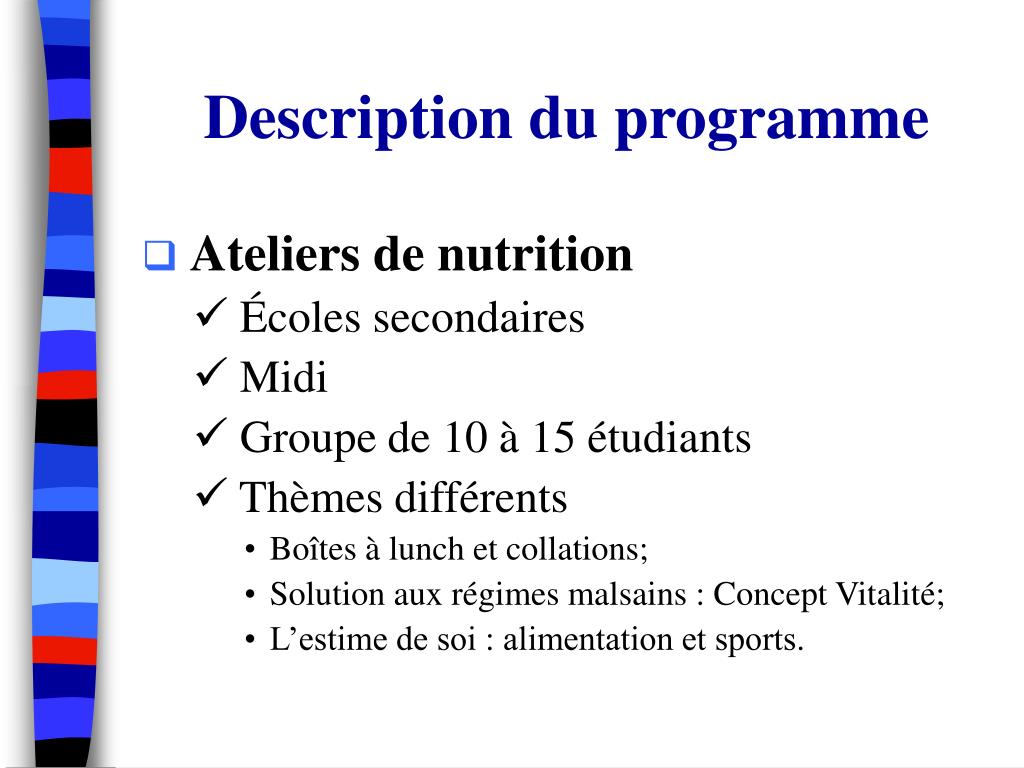 Description du programme

❑ Ateliers de nutrition
✓ Écoles secondaires
✓ Midi
✓ Groupe de 10 à 15 étudiants
✓ Thèmes différents
• Boîtes à lunch et collations;
• Solution aux régimes malsains : Concept Vitalité;
• L’estime de soi : alimentation et sports.